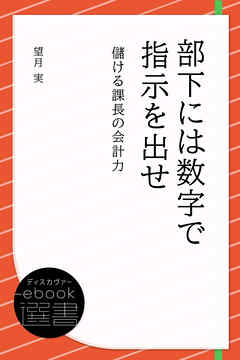 部下には数字で指示を出せ

儲ける課長の会計力

望月 実

ディスカヴァー
ebook
選書